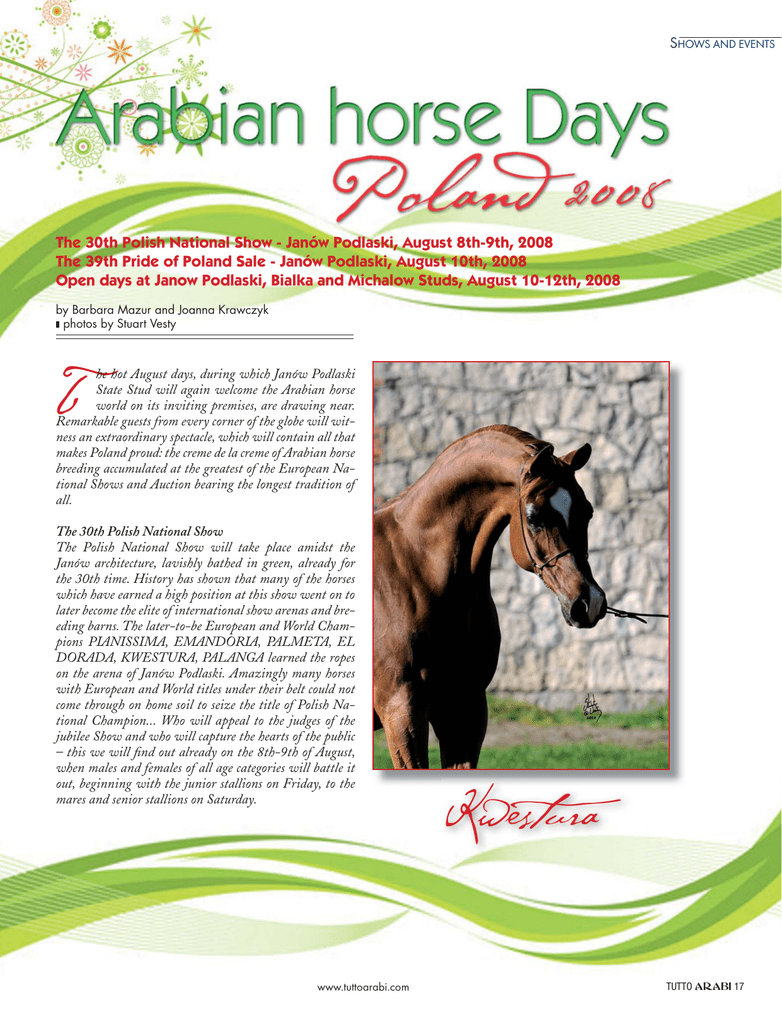 SHOWS AND EVENTS

Arabian horse Days

Poland 2008

The 30th Polish National Show - Janów Podlaski, August 8th-9th, 2008
The 39th Pride of Poland Sale - Janów Podlaski, August 10th, 2008
Open days at Janow Podlaski, Bialka and Michalow Studs, August 10-12th, 2008

by Barbara Mazur and Joanna Krawczyk
photos by Stuart Vesty

The hot August days, during which Janów Podlaski State Stud will again welcome the Arabian horse world on its inviting premises, are drawing near. Remarkable guests from every corner of the globe will witness an extraordinary spectacle, which will contain all that makes Poland proud: the creme de la creme of Arabian horse breeding accumulated at the greatest of the European National Shows and Auction bearing the longest tradition of all.

The 30th Polish National Show
The Polish National Show will take place amidst the Janów architecture, lavishly bathed in green, already for the 30th time. History has shown that many of the horses which have earned a high position at this show went on to later become the elite of international show arenas and breeding barns. The later-to-be European and World Champions PIANISSIMA, EMANDORIA, PALMETA, EL DORADA, KWESTURA, PALANGA learned the ropes on the arena of Janów Podlaski. Amazingly many horses with European and World titles under their belt could not come through on home soil to seize the title of Polish National Champion... Who will appeal to the judges of the jubilee Show and who will capture the hearts of the public – this we will find out already on the 8th-9th of August, when males and females of all age categories will battle it out, beginning with the junior stallions on Friday, to the mares and senior stallions on Saturday.

Kwestura

www.tuttoarabi.com

TUTTO ARABI 17